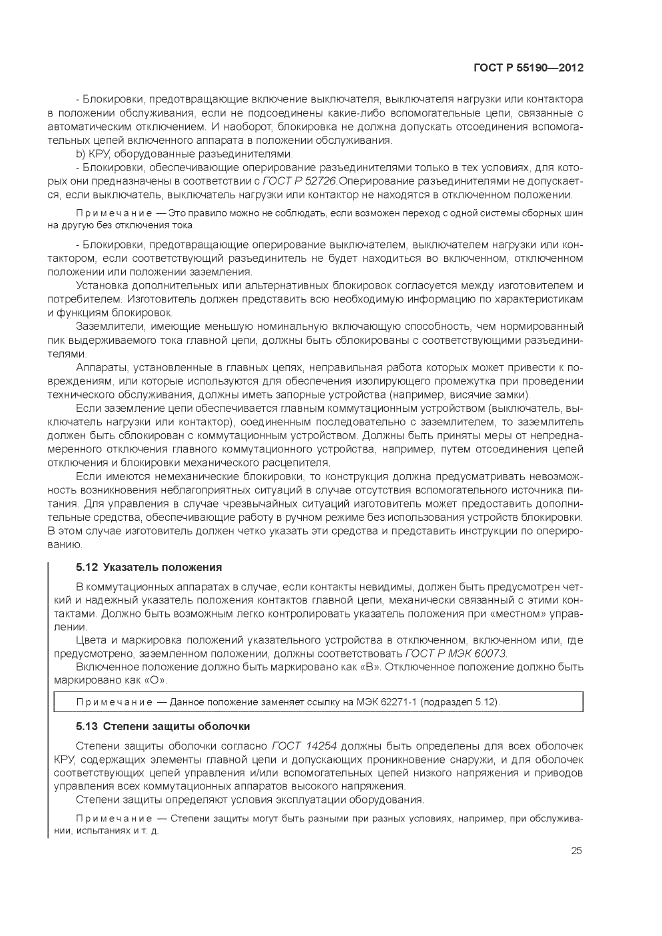 ГОСТ Р 55190—2012

- Блокировки, предотвращающие включение выключателя, выключателя нагрузки или контактора в положении обслуживания, если не подсоединены какие-либо вспомогательные цепи, связанные с автоматическим отключением. И наоборот, блокировка не должна допускать отсоединения вспомогательных цепей включенного аппарата в положении обслуживания.

b) КРУ, оборудованные разъединителями

- Блокировки, обеспечивающие оперирование разъединителями только в тех условиях, для которых они предназначены в соответствии с ГОСТ Р 52726.Оперирование разъединителями не допускается, если выключатель, выключатель нагрузки или контактор не находятся в отключенном положении.

Примечание — Это правило можно не соблюдать, если возможен переход с одной системы сборных шин на другую без отключения тока.

- Блокировки, предотвращающие оперирование выключателем, выключателем нагрузки или контактором, если соответствующий разъединитель не будет находиться во включенном, отключенном положении или положении заземления.

Установка дополнительных или альтернативных блокировок согласуется между изготовителем и потребителем. Изготовитель должен представить всю необходимую информацию по характеристикам и функциям блокировок.

Заземлители, имеющие меньшую номинальную включающую способность, чем нормированный пик выдерживаемого тока главной цепи, должны быть сблокированы с соответствующими разъединителями.

Аппараты, установленные в главных цепях, неправильная работа которых может привести к повреждениям, или которые используются для обеспечения изолирующего промежутка при проведении технического обслуживания, должны иметь запорные устройства (например, висячие замки).

Если заземление цепи обеспечивается главным коммутационным устройством (выключатель, выключатель нагрузки или контактор), соединенным последовательно с заземлителем, то заземлитель должен быть сблокирован с коммутационным устройством. Должны быть приняты меры от непреднамеренного отключения главного коммутационного устройства, например, путем отсоединения цепей отключения и блокировки механического расцепителя.

Если имеются немеханические блокировки, то конструкция должна предусматривать невозможность возникновения неблагоприятных ситуаций в случае отсутствия вспомогательного источника питания. Для управления в случае чрезвычайных ситуаций изготовитель может предоставить дополнительные средства, обеспечивающие работу в ручном режиме без использования устройств блокировки. В этом случае изготовитель должен четко указать эти средства и представить инструкции по оперированию.

5.12 Указатель положения

В коммутационных аппаратах в случае, если контакты невидимы, должен быть предусмотрен четкий и надежный указатель положения контактов главной цепи, механически связанный с этими контактами. Должно быть возможным легко контролировать указатель положения при «местном» управлении.

Цвета и маркировка положений указательного устройства в отключенном, включенном или, где предусмотрено, заземленном положении, должны соответствовать ГОСТ Р МЭК 60073.

Включенное положение должно быть маркировано как «В». Отключенное положение должно быть маркировано как «О».

Примечание — Данное положение заменяет ссылку на МЭК 62271-1 (подраздел 5.12).

5.13 Степени защиты оболочки

Степени защиты оболочки согласно ГОСТ 14254 должны быть определены для всех оболочек КРУ, содержащих элементы главной цепи и допускающих проникновение снаружи, и для оболочек соответствующих цепей управления и/или вспомогательных цепей низкого напряжения и приводов управления всех коммутационных аппаратов высокого напряжения.

Степени защиты определяют условия эксплуатации оборудования.

Примечание — Степени защиты могут быть разными при разных условиях, например, при обслуживании, испытаниях и т. д.

25